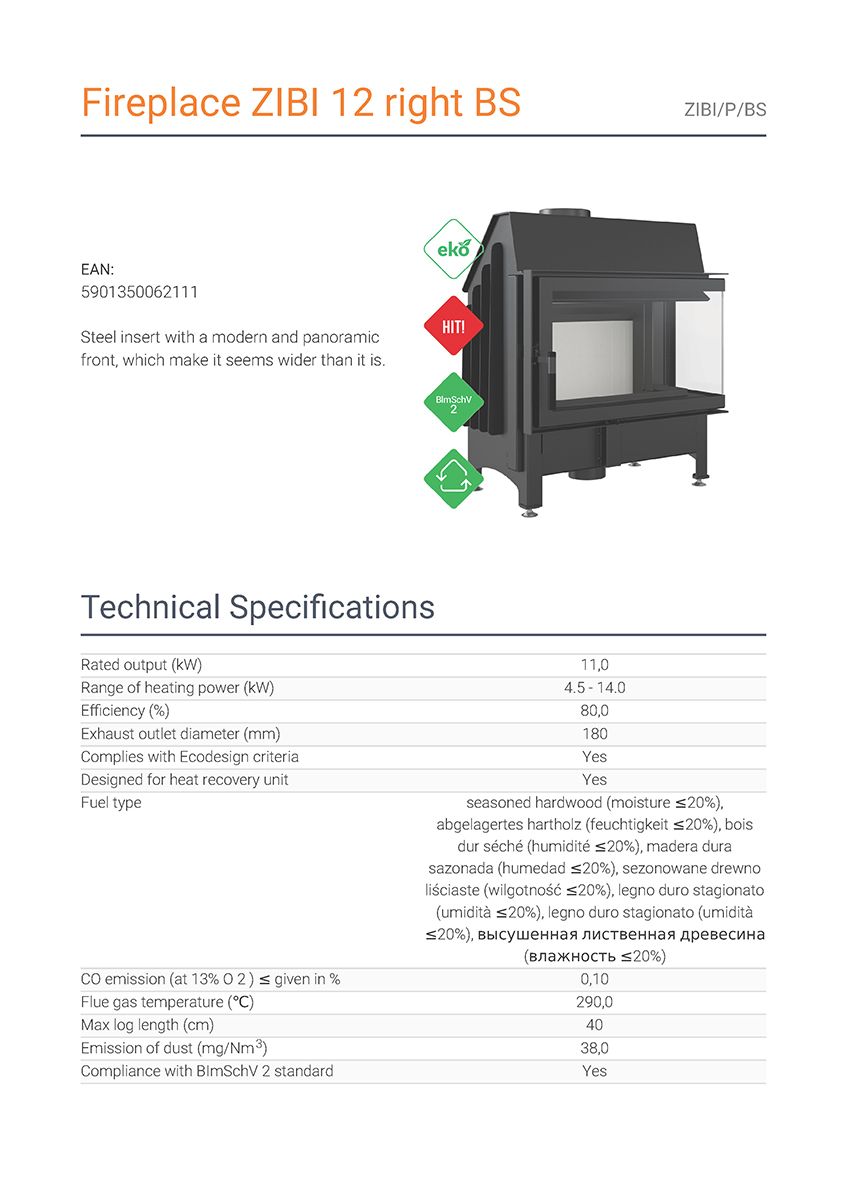 Fireplace ZIBI 12 right BS

ZIBI/P/BS

EAN:
5901350062111

Steel insert with a modern and panoramic front, which make it seems wider than it is.

eko

HIT!

BImSchV 2

Technical Specifications

| | |
|---|---|
| Rated output (kW) | 11,0 |
| Range of heating power (kW) | 4.5 - 14.0 |
| Efficiency (%) | 80,0 |
| Exhaust outlet diameter (mm) | 180 |
| Complies with Ecodesign criteria | Yes |
| Designed for heat recovery unit | Yes |
| Fuel type | seasoned hardwood (moisture ≤20%), abgelagertes hartholz (feuchtigkeit ≤20%), bois dur séché (humidité ≤20%), madera dura sazonada (humedad ≤20%), sezonowane drewno liściaste (wilgotność ≤20%), legno duro stagionato (umidità ≤20%), legno duro stagionato (umidità ≤20%), высушенная лиственная древесина (влажность ≤20%) |
| CO emission (at 13% O 2 ) ≤ given in % | 0,10 |
| Flue gas temperature (°C) | 290,0 |
| Max log length (cm) | 40 |
| Emission of dust (mg/Nm$^3$) | 38,0 |
| Compliance with BImSchV 2 standard | Yes |